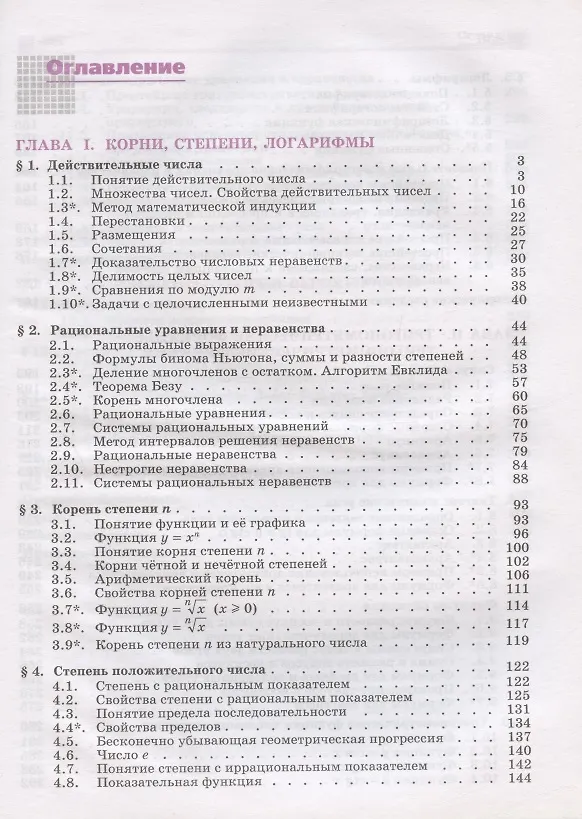 Оглавление

ГЛАВА I. КОРНИ, СТЕПЕНИ, ЛОГАРИФМЫ

§ 1. Действительные числа 3
1.1. Понятие действительного числа 3
1.2. Множества чисел. Свойства действительных чисел 10
1.3*. Метод математической индукции 16
1.4. Перестановки 22
1.5. Размещения 25
1.6. Сочетания 27
1.7*. Доказательство числовых неравенств 30
1.8*. Делимость целых чисел 35
1.9*. Сравнения по модулю $m$ 38
1.10*. Задачи с целочисленными неизвестными 40

§ 2. Рациональные уравнения и неравенства 44
2.1. Рациональные выражения 44
2.2. Формулы бинома Ньютона, суммы и разности степеней 48
2.3*. Деление многочленов с остатком. Алгоритм Евклида 53
2.4*. Теорема Безу 57
2.5*. Корень многочлена 60
2.6. Рациональные уравнения 65
2.7. Системы рациональных уравнений 70
2.8. Метод интервалов решения неравенств 75
2.9. Рациональные неравенства 79
2.10. Нестрогие неравенства 84
2.11. Системы рациональных неравенств 88

§ 3. Корень степени $n$ 93
3.1. Понятие функции и её графика 93
3.2. Функция $y = x^n$ 96
3.3. Понятие корня степени $n$ 100
3.4. Корни чётной и нечётной степеней 102
3.5. Арифметический корень 106
3.6. Свойства корней степени $n$ 111
3.7*. Функция $y = \sqrt[n]{x}$ $(x \geqslant 0)$ 114
3.8*. Функция $y = \sqrt[n]{x}$ 117
3.9*. Корень степени $n$ из натурального числа 119

§ 4. Степень положительного числа 122
4.1. Степень с рациональным показателем 122
4.2. Свойства степени с рациональным показателем 125
4.3. Понятие предела последовательности 131
4.4*. Свойства пределов 134
4.5. Бесконечно убывающая геометрическая прогрессия 137
4.6. Число $e$ 140
4.7. Понятие степени с иррациональным показателем 142
4.8. Показательная функция 144